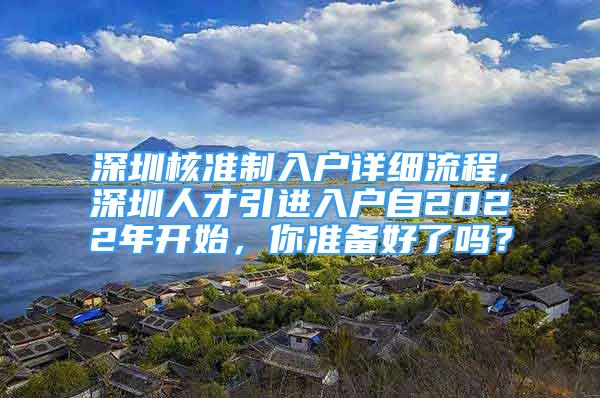 深圳核准制入户详细流程，深圳人才引进入户自2022年开始，你准备好了吗？